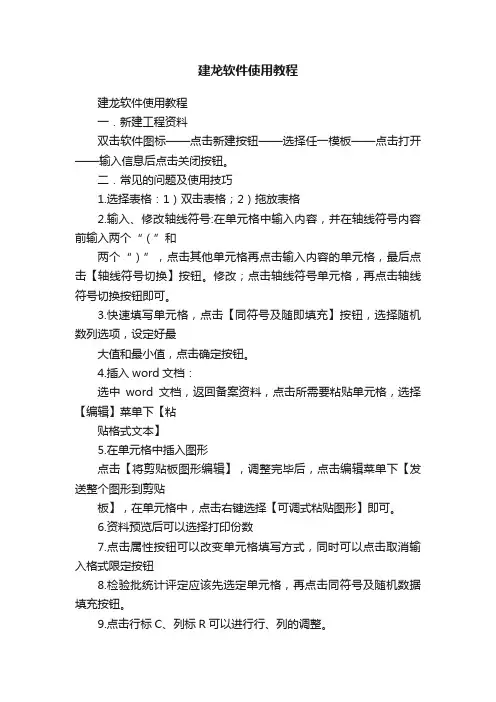 建龙软件使用教程

建龙软件使用教程

一．新建工程资料

双击软件图标——点击新建按钮——选择任一模板——点击打开——输入信息后点击关闭按钮。

二．常见的问题及使用技巧

1.选择表格：1）双击表格；2）拖放表格

2.输入、修改轴线符号:在单元格中输入内容，并在轴线符号内容前输入两个“（”和

两个“）”，点击其他单元格再点击输入内容的单元格，最后点击【轴线符号切换】按钮。修改；点击轴线符号单元格，再点击轴线符号切换按钮即可。

3.快速填写单元格，点击【同符号及随即填充】按钮，选择随机数列选项，设定好最

大值和最小值，点击确定按钮。

4.插入 word 文档：

选中 word 文档，返回备案资料，点击所需要粘贴单元格，选择【编辑】菜单下【粘

贴格式文本】

5.在单元格中插入图形

点击【将剪贴板图形编辑】，调整完毕后，点击编辑菜单下【发送整个图形到剪贴

板】，在单元格中，点击右键选择【可调式粘贴图形】即可。

6.资料预览后可以选择打印份数

7.点击属性按钮可以改变单元格填写方式，同时可以点击取消输入格式限定按钮

8.检验批统计评定应该先选定单元格，再点击同符号及随机数据填充按钮。

9.点击行标 C、列标 R 可以进行行、列的调整。